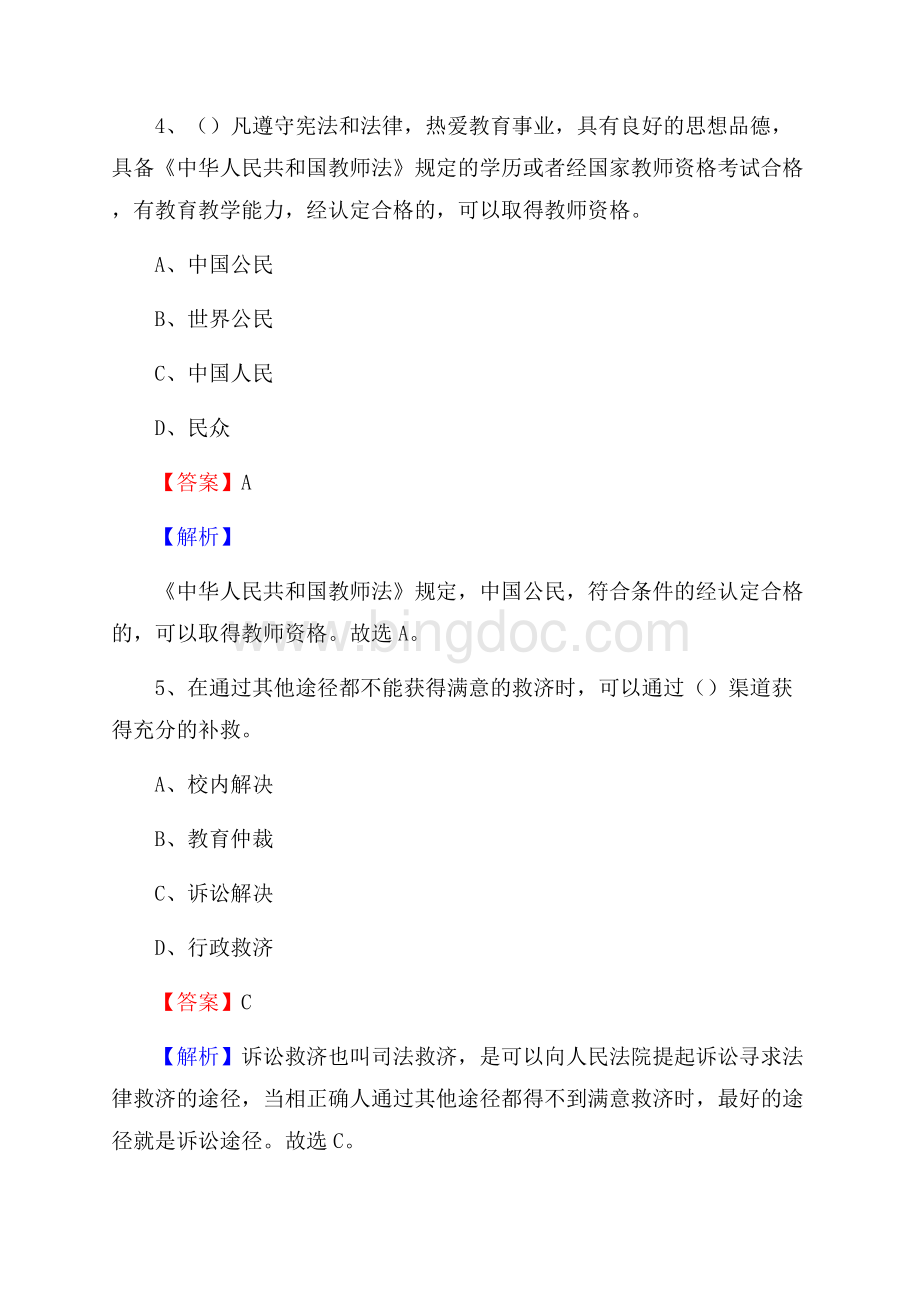 4、（）凡遵守宪法和法律，热爱教育事业，具有良好的思想品德，具备《中华人民共和国教师法》规定的学历或者经国家教师资格考试合格，有教育教学能力，经认定合格的，可以取得教师资格。

A、中国公民

B、世界公民

C、中国人民

D、民众

【答案】A

【解析】

《中华人民共和国教师法》规定，中国公民，符合条件的经认定合格的，可以取得教师资格。故选A。

www.bingdoc.com

5、在通过其他途径都不能获得满意的救济时，可以通过（）渠道获得充分的补救。

A、校内解决

B、教育仲裁

C、诉讼解决

D、行政救济

【答案】C

【解析】诉讼救济也叫司法救济，是可以向人民法院提起诉讼寻求法律救济的途径，当相正确人通过其他途径都得不到满意救济时，最好的途径就是诉讼途径。故选C。